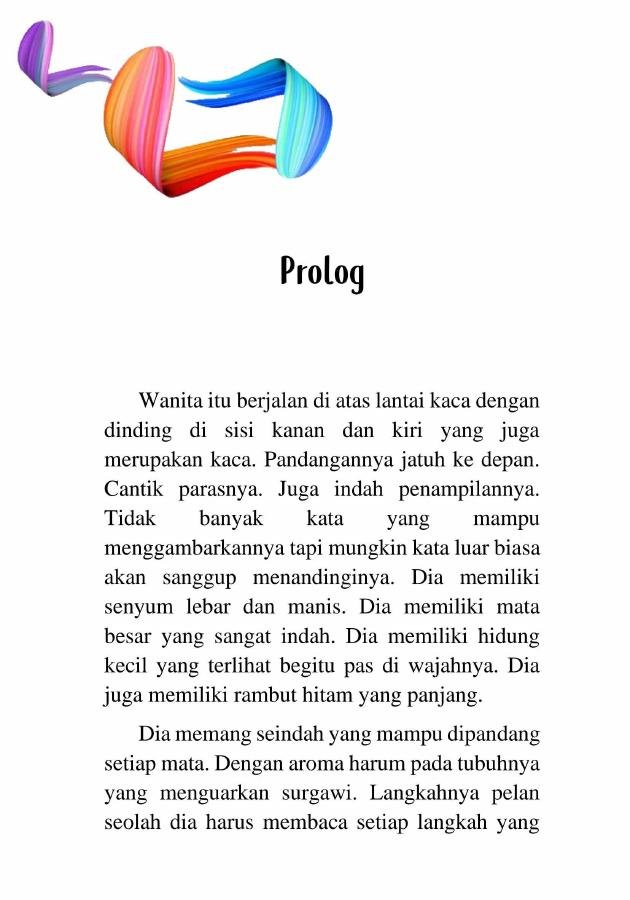 Prolog

Wanita itu berjalan di atas lantai kaca dengan dinding di sisi kanan dan kiri yang juga merupakan kaca. Pandangannya jatuh ke depan. Cantik parasnya. Juga indah penampilannya. Tidak banyak kata yang mampu menggambarkannya tapi mungkin kata luar biasa akan sanggup menandinginya. Dia memiliki senyum lebar dan manis. Dia memiliki mata besar yang sangat indah. Dia memiliki hidung kecil yang terlihat begitu pas di wajahnya. Dia juga memiliki rambut hitam yang panjang.

Dia memang seindah yang mampu dipandang setiap mata. Dengan aroma harum pada tubuhnya yang menguarkan surgawi. Langkahnya pelan seolah dia harus membaca setiap langkah yang